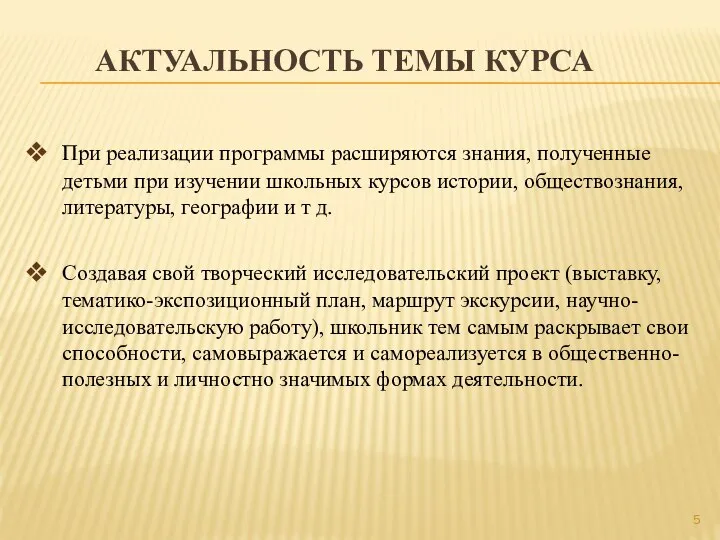 АКТУАЛЬНОСТЬ ТЕМЫ КУРСА

❖ При реализации программы расширяются знания, полученные детьми при изучении школьных курсов истории, обществознания, литературы, географии и т д.

❖ Создавая свой творческий исследовательский проект (выставку, тематико-экспозиционный план, маршрут экскурсии, научно-исследовательскую работу), школьник тем самым раскрывает свои способности, самовыражается и самореализуется в общественно-полезных и личностно значимых формах деятельности.

5